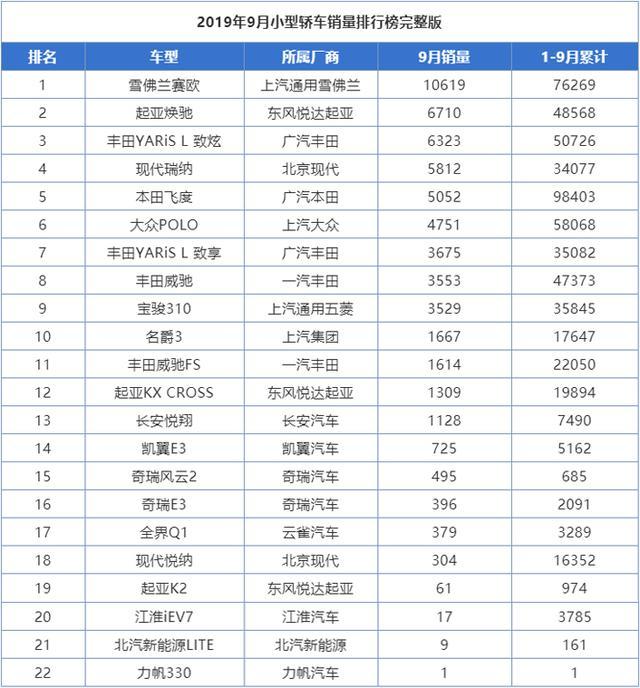 2019年9月小型轿车销量排行榜完整版

| 排名 | 车型 | 所属厂商 | 9月销量 | 1-9月累计 |
|---|---|---|---|---|
| 1 | 雪佛兰赛欧 | 上汽通用雪佛兰 | 10619 | 76269 |
| 2 | 起亚焕驰 | 东风悦达起亚 | 6710 | 48568 |
| 3 | 丰田YARiS L 致炫 | 广汽丰田 | 6323 | 50726 |
| 4 | 现代瑞纳 | 北京现代 | 5812 | 34077 |
| 5 | 本田飞度 | 广汽本田 | 5052 | 98403 |
| 6 | 大众POLO | 上汽大众 | 4751 | 58068 |
| 7 | 丰田YARiS L 致享 | 广汽丰田 | 3675 | 35082 |
| 8 | 丰田威驰 | 一汽丰田 | 3553 | 47373 |
| 9 | 宝骏310 | 上汽通用五菱 | 3529 | 35845 |
| 10 | 名爵3 | 上汽集团 | 1667 | 17647 |
| 11 | 丰田威驰FS | 一汽丰田 | 1614 | 22050 |
| 12 | 起亚KX CROSS | 东风悦达起亚 | 1309 | 19894 |
| 13 | 长安悦翔 | 长安汽车 | 1128 | 7490 |
| 14 | 凯翼E3 | 凯翼汽车 | 725 | 5162 |
| 15 | 奇瑞风云2 | 奇瑞汽车 | 495 | 685 |
| 16 | 奇瑞E3 | 奇瑞汽车 | 396 | 2091 |
| 17 | 全界Q1 | 云雀汽车 | 379 | 3289 |
| 18 | 现代悦纳 | 北京现代 | 304 | 16352 |
| 19 | 起亚K2 | 东风悦达起亚 | 61 | 974 |
| 20 | 江淮iEV7 | 江淮汽车 | 17 | 3785 |
| 21 | 北汽新能源LITE | 北汽新能源 | 9 | 161 |
| 22 | 力帆330 | 力帆汽车 | 1 | 1 |